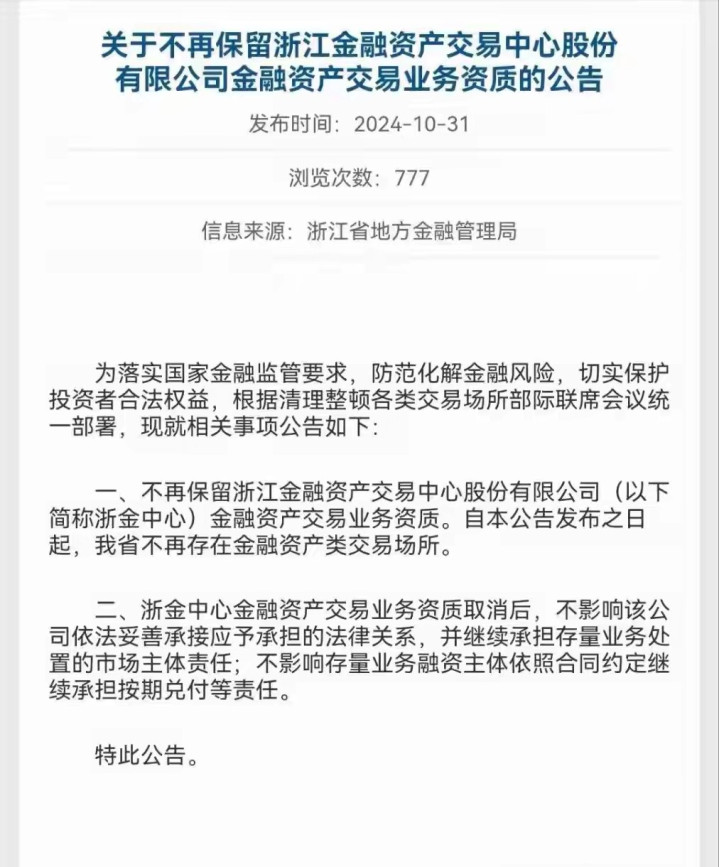 关于不再保留浙江金融资产交易中心股份有限公司金融资产交易业务资质的公告

发布时间：2024-10-31

浏览次数：777

信息来源：浙江省地方金融管理局

为落实国家金融监管要求，防范化解金融风险，切实保护投资者合法权益，根据清理整顿各类交易场所部际联席会议统一部署，现就相关事项公告如下：

一、不再保留浙江金融资产交易中心股份有限公司（以下简称浙金中心）金融资产交易业务资质。自本公告发布之日起，我省不再存在金融资产类交易场所。

二、浙金中心金融资产交易业务资质取消后，不影响该公司依法妥善承接应予承担的法律关系，并继续承担存量业务处置的市场主体责任；不影响存量业务融资主体依照合同约定继续承担按期兑付等责任。

特此公告。